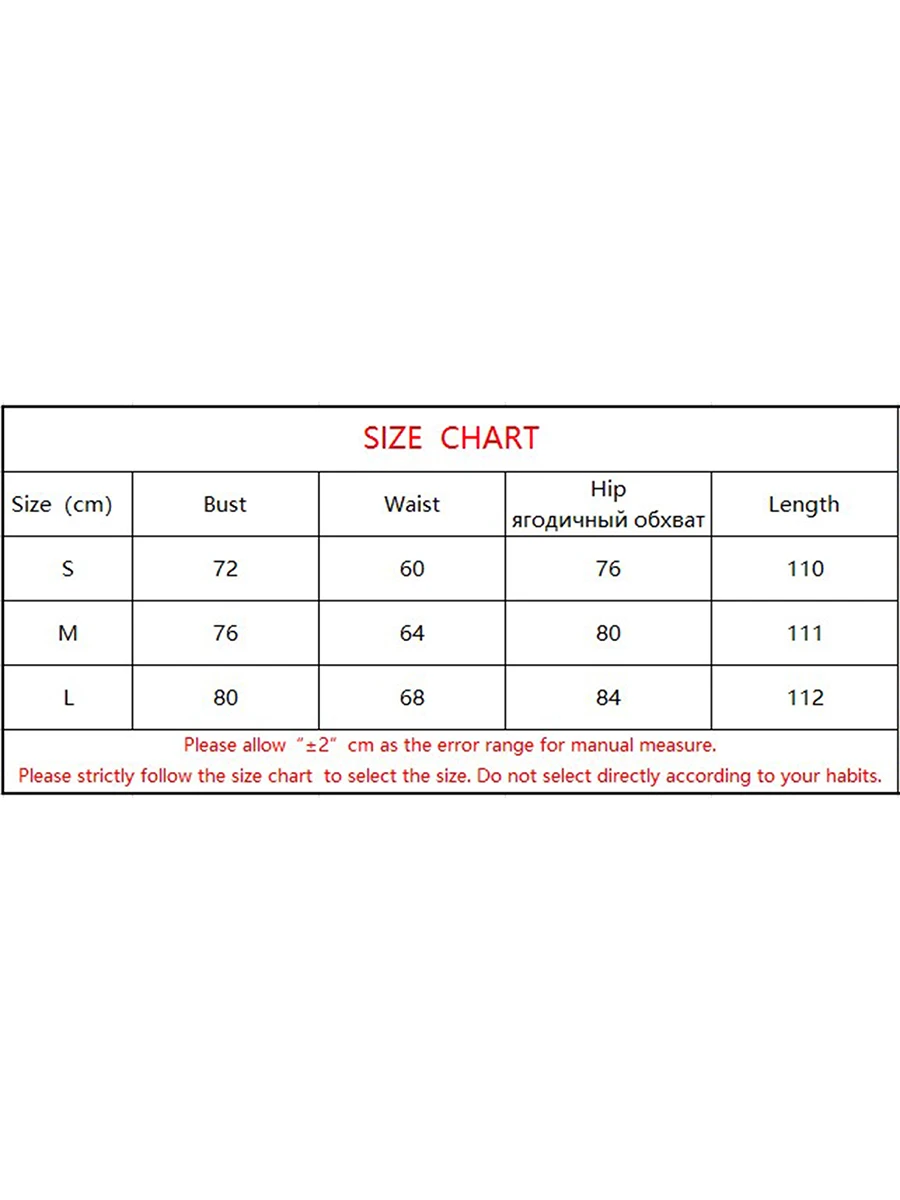 SIZE CHART

| Size (cm) | Bust | Waist | Hip ягодичный обхват | Length |
|---|---|---|---|---|
| S | 72 | 60 | 76 | 110 |
| M | 76 | 64 | 80 | 111 |
| L | 80 | 68 | 84 | 112 |

Please allow "±2" cm as the error range for manual measure.
Please strictly follow the size chart to select the size. Do not select directly according to your habits.